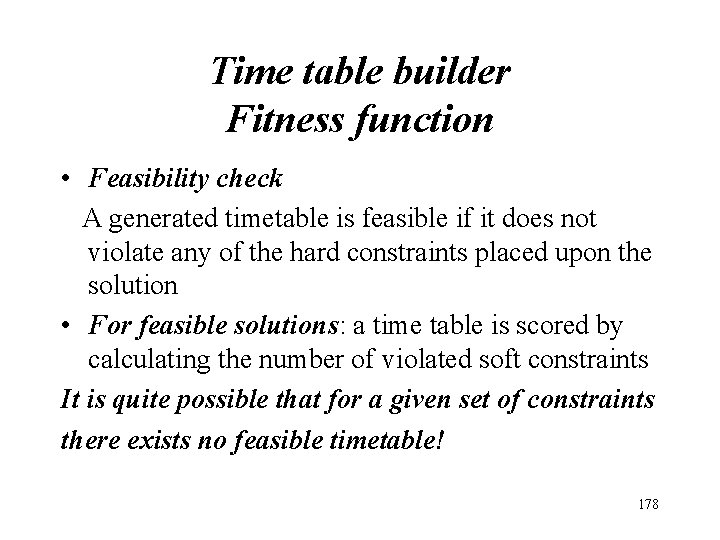 Time table builder
Fitness function

• Feasibility check
A generated timetable is feasible if it does not violate any of the hard constraints placed upon the solution
• For feasible solutions: a time table is scored by calculating the number of violated soft constraints

It is quite possible that for a given set of constraints there exists no feasible timetable!

178